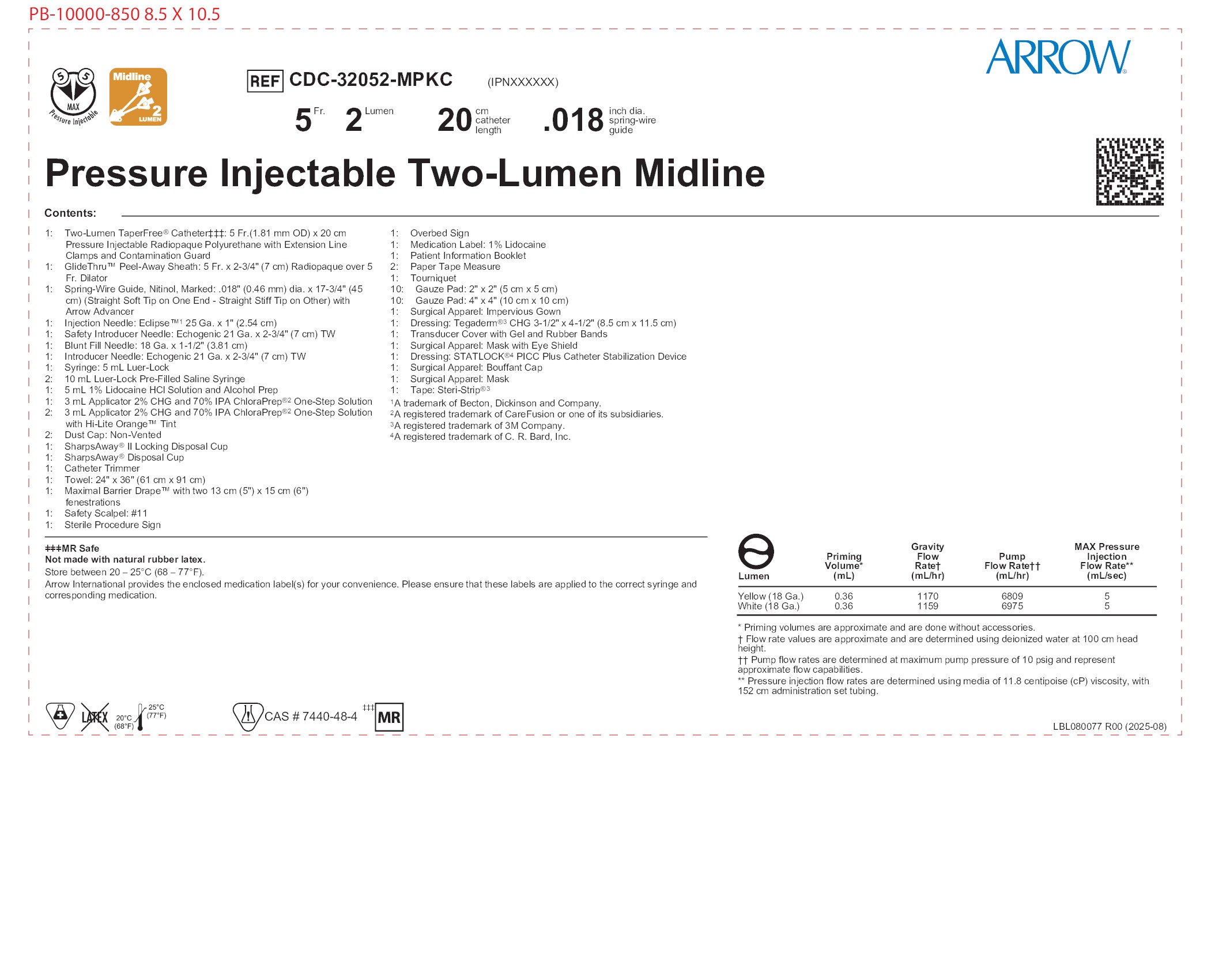 PB-10000-850 8.5 X 10.5

ARROW®

5 5 MAX Pressure Injectable

Midline 2 LUMEN

REF CDC-32052-MPKC (IPNXXXXXX)

5 Fr. 2 Lumen 20 cm catheter length .018 inch dia. spring-wire guide

Pressure Injectable Two-Lumen Midline

Contents:

1: Two-Lumen TaperFree® Catheter‡‡‡: 5 Fr.(1.81 mm OD) x 20 cm Pressure Injectable Radiopaque Polyurethane with Extension Line Clamps and Contamination Guard
1: GlideThru™ Peel-Away Sheath: 5 Fr. x 2-3/4" (7 cm) Radiopaque over 5 Fr. Dilator
1: Spring-Wire Guide, Nitinol, Marked: .018" (0.46 mm) dia. x 17-3/4" (45 cm) (Straight Soft Tip on One End - Straight Stiff Tip on Other) with Arrow Advancer
1: Injection Needle: Eclipse™1 25 Ga. x 1" (2.54 cm)
1: Safety Introducer Needle: Echogenic 21 Ga. x 2-3/4" (7 cm) TW
1: Blunt Fill Needle: 18 Ga. x 1-1/2" (3.81 cm)
1: Introducer Needle: Echogenic 21 Ga. x 2-3/4" (7 cm) TW
1: Syringe: 5 mL Luer-Lock
2: 10 mL Luer-Lock Pre-Filled Saline Syringe
1: 5 mL 1% Lidocaine HCl Solution and Alcohol Prep
1: 3 mL Applicator 2% CHG and 70% IPA ChloraPrep®2 One-Step Solution
2: 3 mL Applicator 2% CHG and 70% IPA ChloraPrep®2 One-Step Solution with Hi-Lite Orange™ Tint
2: Dust Cap: Non-Vented
1: SharpsAway® II Locking Disposal Cup
1: SharpsAway® Disposal Cup
1: Catheter Trimmer
1: Towel: 24" x 36" (61 cm x 91 cm)
1: Maximal Barrier Drape™ with two 13 cm (5") x 15 cm (6") fenestrations
1: Safety Scalpel: #11
1: Sterile Procedure Sign

1: Overbed Sign
1: Medication Label: 1% Lidocaine
1: Patient Information Booklet
2: Paper Tape Measure
1: Tourniquet
10: Gauze Pad: 2" x 2" (5 cm x 5 cm)
10: Gauze Pad: 4" x 4" (10 cm x 10 cm)
1: Surgical Apparel: Impervious Gown
1: Dressing: Tegaderm®3 CHG 3-1/2" x 4-1/2" (8.5 cm x 11.5 cm)
1: Transducer Cover with Gel and Rubber Bands
1: Surgical Apparel: Mask with Eye Shield
1: Dressing: STATLOCK®4 PICC Plus Catheter Stabilization Device
1: Surgical Apparel: Bouffant Cap
1: Surgical Apparel: Mask
1: Tape: Steri-Strip®3
1A trademark of Becton, Dickinson and Company.
2A registered trademark of CareFusion or one of its subsidiaries.
3A registered trademark of 3M Company.
4A registered trademark of C. R. Bard, Inc.

‡‡‡MR Safe
Not made with natural rubber latex.
Store between 20 – 25°C (68 – 77°F).
Arrow International provides the enclosed medication label(s) for your convenience. Please ensure that these labels are applied to the correct syringe and corresponding medication.

| Lumen | Priming Volume* (mL) | Gravity Flow Rate† (mL/hr) | Pump Flow Rate†† (mL/hr) | MAX Pressure Injection Flow Rate** (mL/sec) |
|---|---|---|---|---|
| Yellow (18 Ga.) | 0.36 | 1170 | 6809 | 5 |
| White (18 Ga.) | 0.36 | 1159 | 6975 | 5 |

* Priming volumes are approximate and are done without accessories.
† Flow rate values are approximate and are determined using deionized water at 100 cm head height.
†† Pump flow rates are determined at maximum pump pressure of 10 psig and represent approximate flow capabilities.
** Pressure injection flow rates are determined using media of 11.8 centipoise (cP) viscosity, with 152 cm administration set tubing.

LATEX 20°C (68°F) 25°C (77°F)

CAS # 7440-48-4 ‡‡‡ MR

LBL080077 R00 (2025-08)